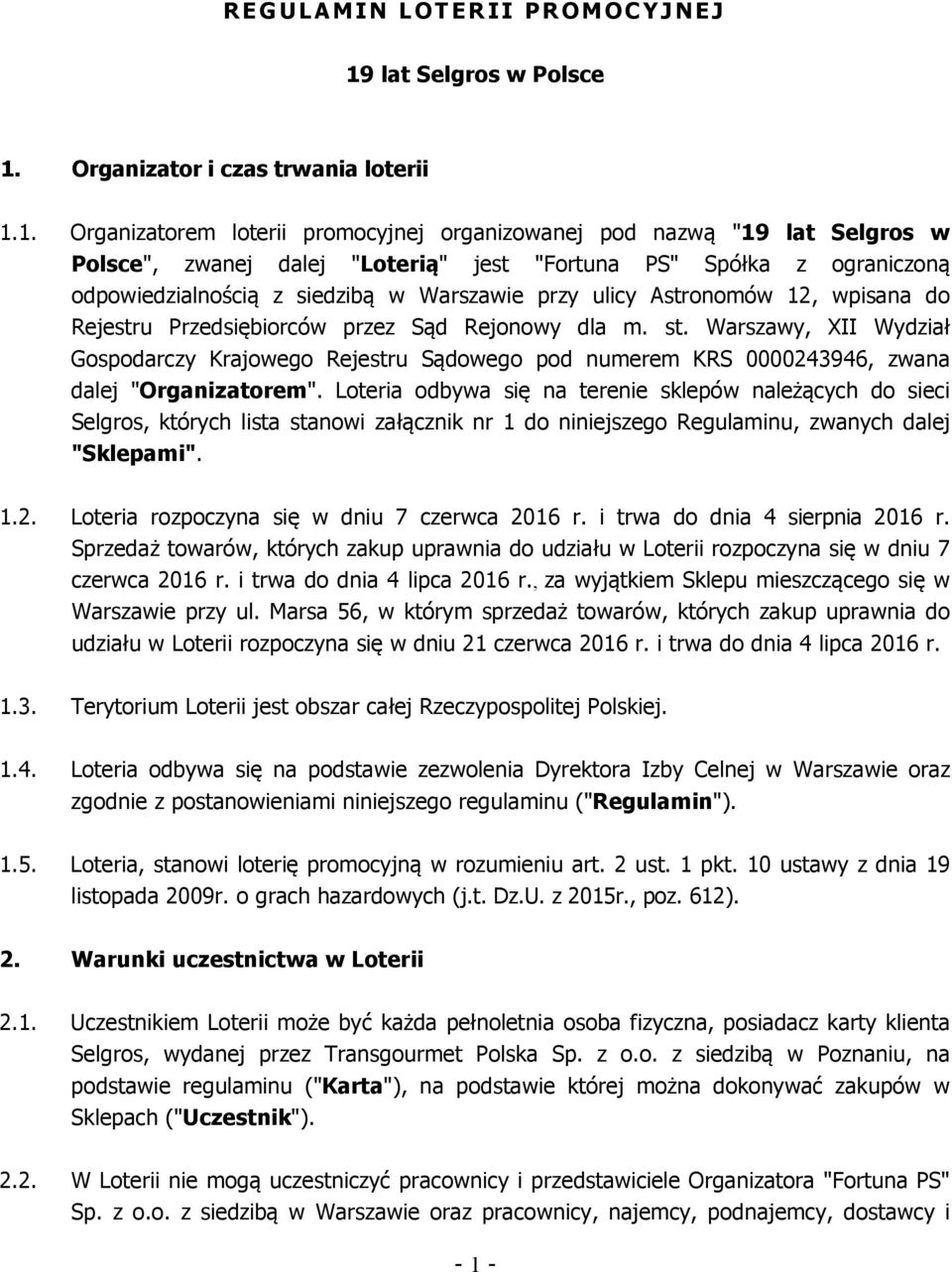 REGULAMIN LOTERII PROMOCYJNEJ

19 lat Selgros w Polsce

1. Organizator i czas trwania loterii

1.1. Organizatorem loterii promocyjnej organizowanej pod nazwą "19 lat Selgros w Polsce", zwanej dalej "Loterią" jest "Fortuna PS" Spółka z ograniczoną odpowiedzialnością z siedzibą w Warszawie przy ulicy Astronomów 12, wpisana do Rejestru Przedsiębiorców przez Sąd Rejonowy dla m. st. Warszawy, XII Wydział Gospodarczy Krajowego Rejestru Sądowego pod numerem KRS 0000243946, zwana dalej "Organizatorem". Loteria odbywa się na terenie sklepów należących do sieci Selgros, których lista stanowi załącznik nr 1 do niniejszego Regulaminu, zwanych dalej "Sklepami".

1.2. Loteria rozpoczyna się w dniu 7 czerwca 2016 r. i trwa do dnia 4 sierpnia 2016 r. Sprzedaż towarów, których zakup uprawnia do udziału w Loterii rozpoczyna się w dniu 7 czerwca 2016 r. i trwa do dnia 4 lipca 2016 r., za wyjątkiem Sklepu mieszczącego się w Warszawie przy ul. Marsa 56, w którym sprzedaż towarów, których zakup uprawnia do udziału w Loterii rozpoczyna się w dniu 21 czerwca 2016 r. i trwa do dnia 4 lipca 2016 r.

1.3. Terytorium Loterii jest obszar całej Rzeczypospolitej Polskiej.

1.4. Loteria odbywa się na podstawie zezwolenia Dyrektora Izby Celnej w Warszawie oraz zgodnie z postanowieniami niniejszego regulaminu ("Regulamin").

1.5. Loteria, stanowi loterię promocyjną w rozumieniu art. 2 ust. 1 pkt. 10 ustawy z dnia 19 listopada 2009r. o grach hazardowych (j.t. Dz.U. z 2015r., poz. 612).

2. Warunki uczestnictwa w Loterii

2.1. Uczestnikiem Loterii może być każda pełnoletnia osoba fizyczna, posiadacz karty klienta Selgros, wydanej przez Transgourmet Polska Sp. z o.o. z siedzibą w Poznaniu, na podstawie regulaminu ("Karta"), na podstawie której można dokonywać zakupów w Sklepach ("Uczestnik").

2.2. W Loterii nie mogą uczestniczyć pracownicy i przedstawiciele Organizatora "Fortuna PS" Sp. z o.o. z siedzibą w Warszawie oraz pracownicy, najemcy, podnajemcy, dostawcy i

- 1 -